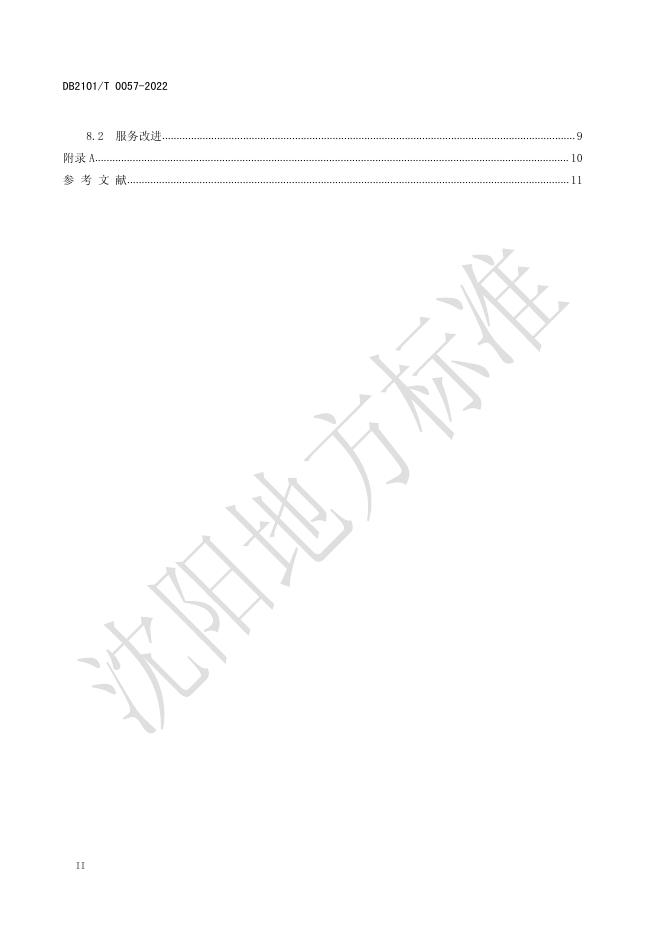 DB2101/T 0057-2022

8.2 服务改进 9
附录A 10
参 考 文 献 11

II

沈阳地方标准